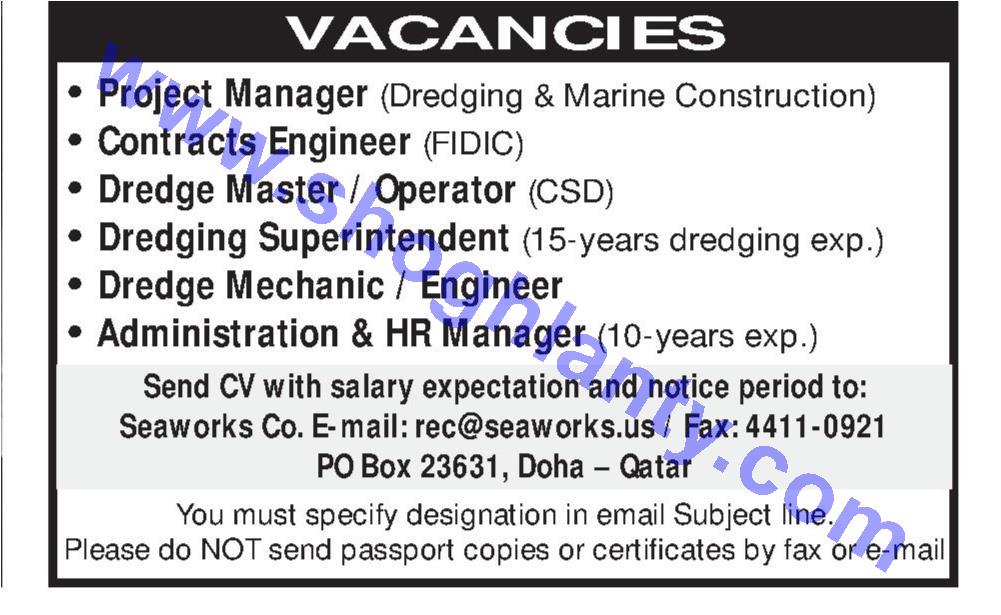 VACANCIES

• Project Manager (Dredging & Marine Construction)
• Contracts Engineer (FIDIC)
• Dredge Master / Operator (CSD)
• Dredging Superintendent (15-years dredging exp.)
• Dredge Mechanic / Engineer
• Administration & HR Manager (10-years exp.)

Send CV with salary expectation and notice period to:
Seaworks Co. E-mail: rec@seaworks.us / Fax: 4411-0921
PO Box 23631, Doha – Qatar

You must specify designation in email Subject line.
Please do NOT send passport copies or certificates by fax or e-mail

www.shoghlanty.com